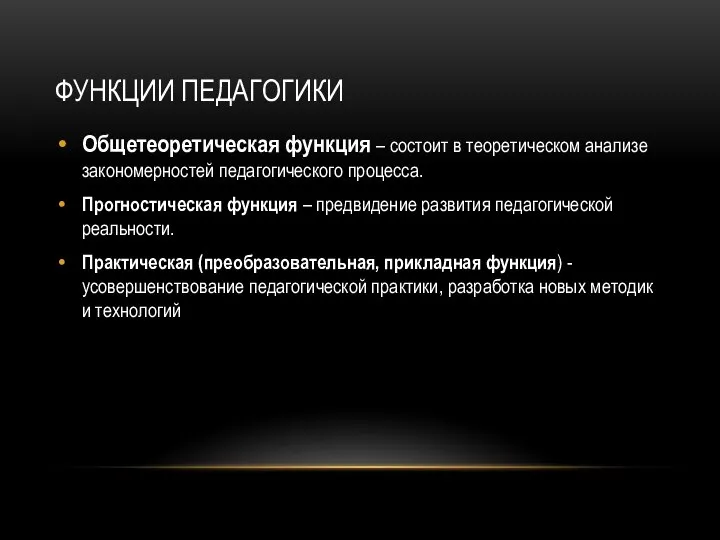 ФУНКЦИИ ПЕДАГОГИКИ

• Общетеоретическая функция – состоит в теоретическом анализе закономерностей педагогического процесса.

• Прогностическая функция – предвидение развития педагогической реальности.

• Практическая (преобразовательная, прикладная функция) - усовершенствование педагогической практики, разработка новых методик и технологий